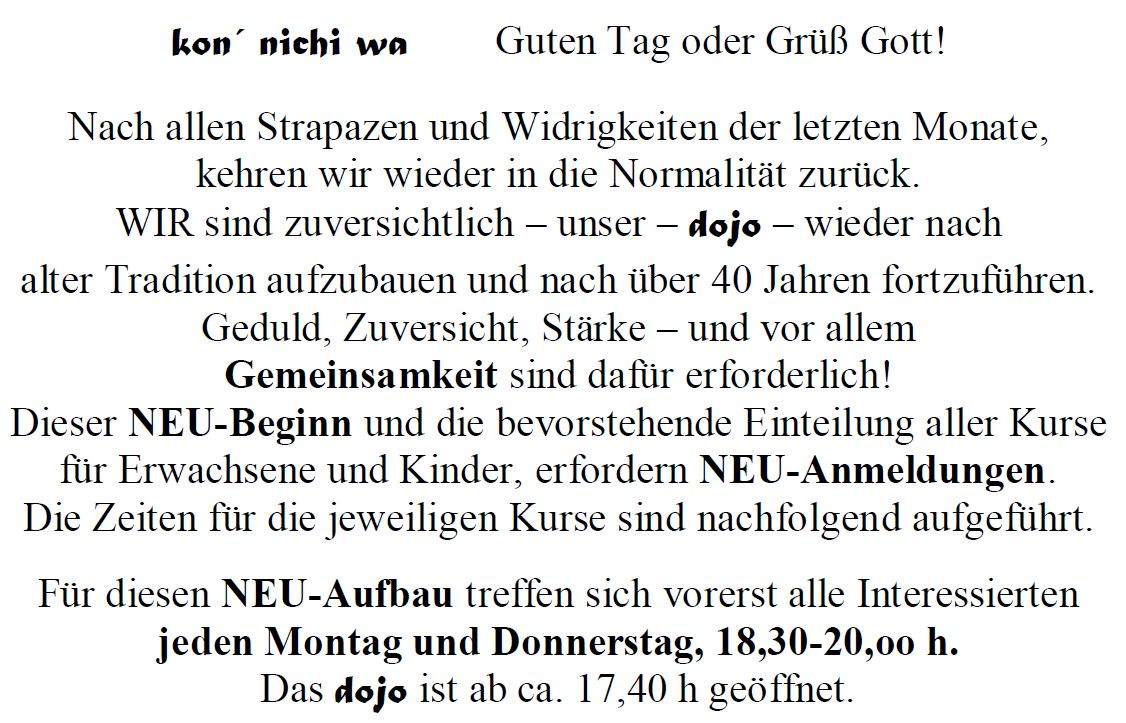 kon´ nichi wa Guten Tag oder Grüß Gott!

Nach allen Strapazen und Widrigkeiten der letzten Monate, kehren wir wieder in die Normalität zurück. WIR sind zuversichtlich – unser – dojo – wieder nach alter Tradition aufzubauen und nach über 40 Jahren fortzuführen. Geduld, Zuversicht, Stärke – und vor allem Gemeinsamkeit sind dafür erforderlich! Dieser NEU-Beginn und die bevorstehende Einteilung aller Kurse für Erwachsene und Kinder, erfordern NEU-Anmeldungen. Die Zeiten für die jeweiligen Kurse sind nachfolgend aufgeführt.

Für diesen NEU-Aufbau treffen sich vorerst alle Interessierten jeden Montag und Donnerstag, 18,30-20,oo h. Das dojo ist ab ca. 17,40 h geöffnet.